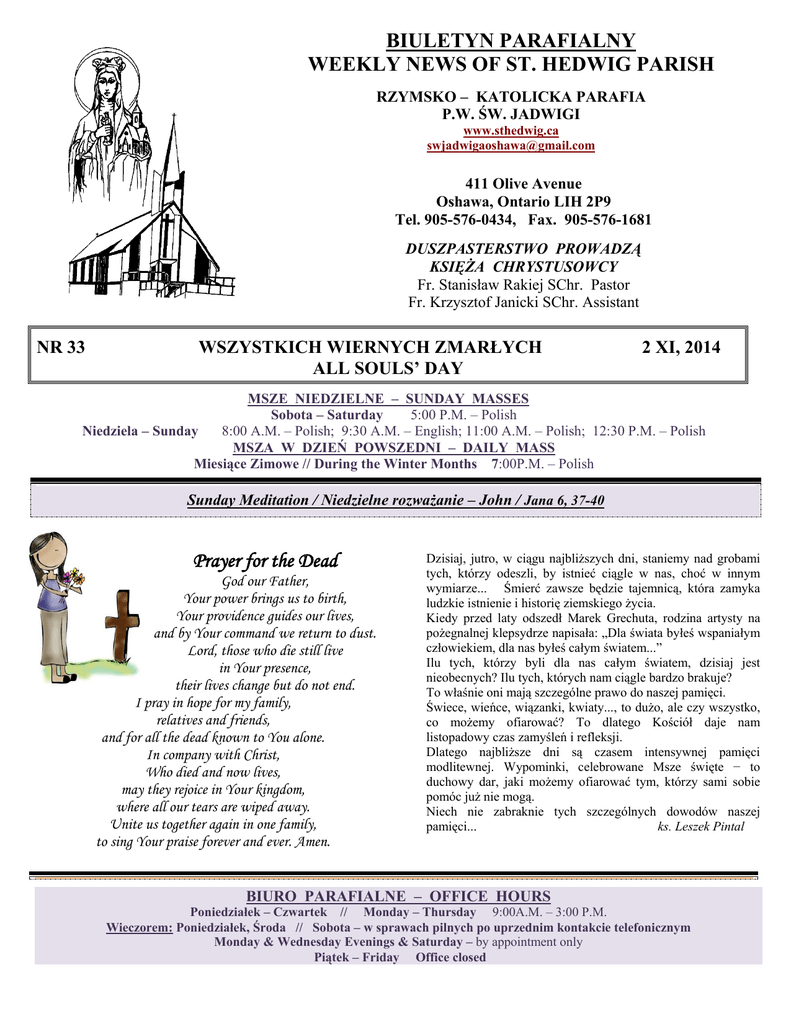 BIULETYN PARAFIALNY
WEEKLY NEWS OF ST. HEDWIG PARISH

RZYMSKO – KATOLICKA PARAFIA
P.W. ŚW. JADWIGI
www.sthedwig.ca
swjadwigaoshawa@gmail.com

411 Olive Avenue
Oshawa, Ontario LIH 2P9
Tel. 905-576-0434, Fax. 905-576-1681

DUSZPASTERSTWO PROWADZĄ
KSIĘŻA CHRYSTUSOWCY
Fr. Stanisław Rakiej SChr. Pastor
Fr. Krzysztof Janicki SChr. Assistant

NR 33 WSZYSTKICH WIERNYCH ZMARŁYCH 2 XI, 2014
ALL SOULS' DAY

MSZE NIEDZIELNE – SUNDAY MASSES
Sobota – Saturday 5:00 P.M. – Polish
Niedziela – Sunday 8:00 A.M. – Polish; 9:30 A.M. – English; 11:00 A.M. – Polish; 12:30 P.M. – Polish
MSZA W DZIEŃ POWSZEDNI – DAILY MASS
Miesiące Zimowe // During the Winter Months 7:00P.M. – Polish

Sunday Meditation / Niedzielne rozważanie – John / Jana 6, 37-40

Prayer for the Dead
God our Father,
Your power brings us to birth,
Your providence guides our lives,
and by Your command we return to dust.
Lord, those who die still live
in Your presence,
their lives change but do not end.
I pray in hope for my family,
relatives and friends,
and for all the dead known to You alone.
In company with Christ,
Who died and now lives,
may they rejoice in Your kingdom,
where all our tears are wiped away.
Unite us together again in one family,
to sing Your praise forever and ever. Amen.

Dzisiaj, jutro, w ciągu najbliższych dni, staniemy nad grobami tych, którzy odeszli, by istnieć ciągle w nas, choć w innym wymiarze... Śmierć zawsze będzie tajemnicą, która zamyka ludzkie istnienie i historię ziemskiego życia.
Kiedy przed laty odszedł Marek Grechuta, rodzina artysty na pożegnalnej klepsydrze napisała: „Dla świata byłeś wspaniałym człowiekiem, dla nas byłeś całym światem..."
Ilu tych, którzy byli dla nas całym światem, dzisiaj jest nieobecnych? Ilu tych, których nam ciągle bardzo brakuje?
To właśnie oni mają szczególne prawo do naszej pamięci.
Świece, wieńce, wiązanki, kwiaty..., to dużo, ale czy wszystko, co możemy ofiarować? To dlatego Kościół daje nam listopadowy czas zamyśleń i refleksji.
Dlatego najbliższe dni są czasem intensywnej pamięci modlitewnej. Wypominki, celebrowane Msze święte − to duchowy dar, jaki możemy ofiarować tym, którzy sami sobie pomóc już nie mogą.
Niech nie zabraknie tych szczególnych dowodów naszej pamięci... ks. Leszek Pintal

BIURO PARAFIALNE – OFFICE HOURS
Poniedziałek – Czwartek // Monday – Thursday 9:00A.M. – 3:00 P.M.
Wieczorem: Poniedziałek, Środa // Sobota – w sprawach pilnych po uprzednim kontakcie telefonicznym
Monday & Wednesday Evenings & Saturday – by appointment only
Piątek – Friday Office closed